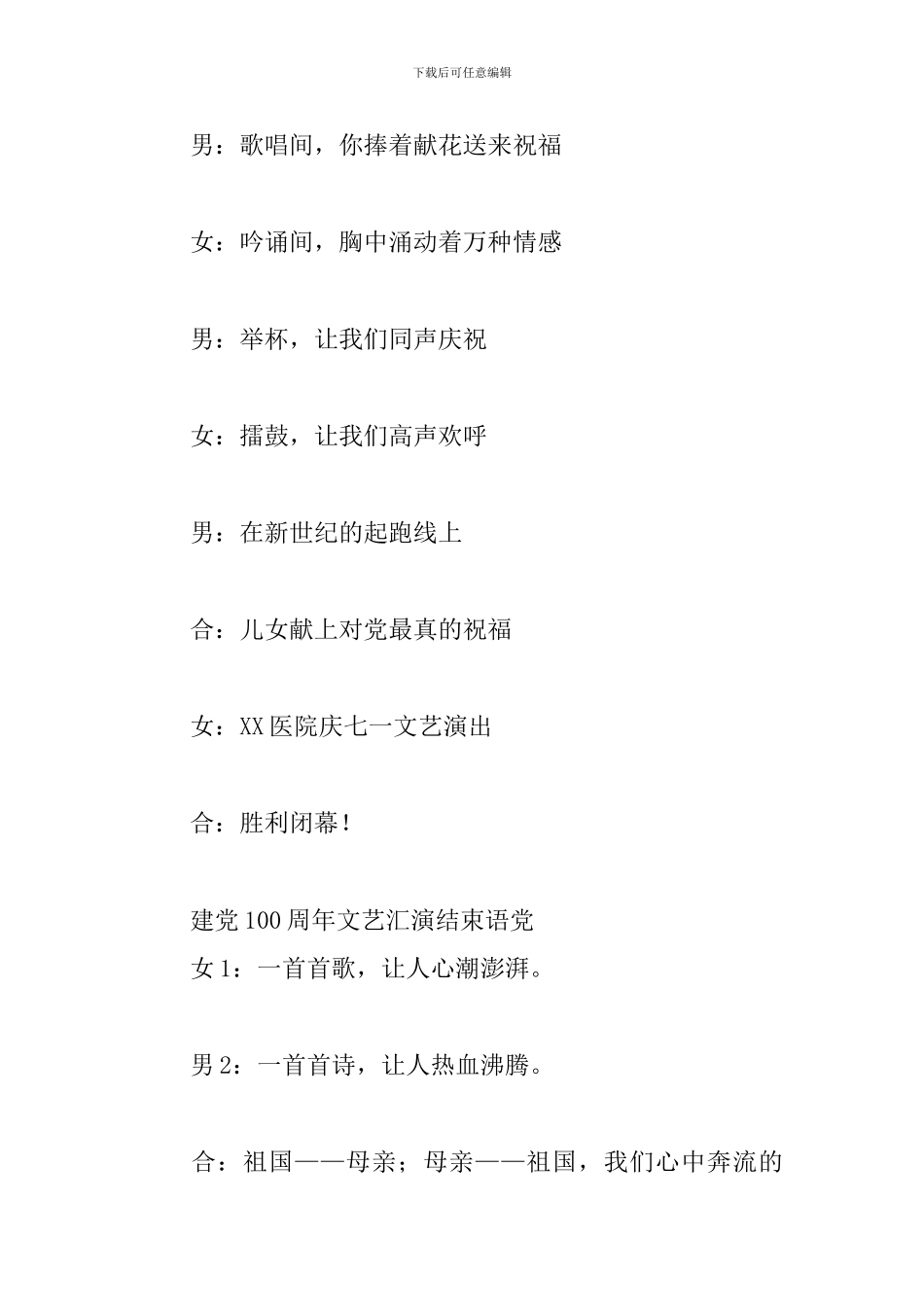 下载后可任意编辑

男：歌唱间，你捧着献花送来祝福

女：吟诵间，胸中涌动着万种情感

男：举杯，让我们同声庆祝

女：擂鼓，让我们高声欢呼

男：在新世纪的起跑线上

合：儿女献上对党最真的祝福

女：XX 医院庆七一文艺演出

合：胜利闭幕！

建党 100 周年文艺汇演结束语党
女 1：一首首歌，让人心潮澎湃。

男 2：一首首诗，让人热血沸腾。

合：祖国——母亲；母亲——祖国，我们心中奔流的